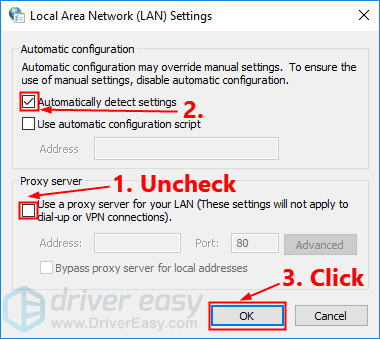 Local Area Network (LAN) Settings

Automatic configuration

Automatic configuration may override manual settings. To ensure the use of manual settings, disable automatic configuration.

Automatically detect settings

2.

Use automatic configuration script

Address

Proxy server

1. Uncheck

Use a proxy server for your LAN (These settings will not apply to dial-up or VPN connections).

Address:

Port: 80

Advanced

Bypass proxy server for local addresses

3. Click

driver easy
www.DriverEasy.com

OK

Cancel